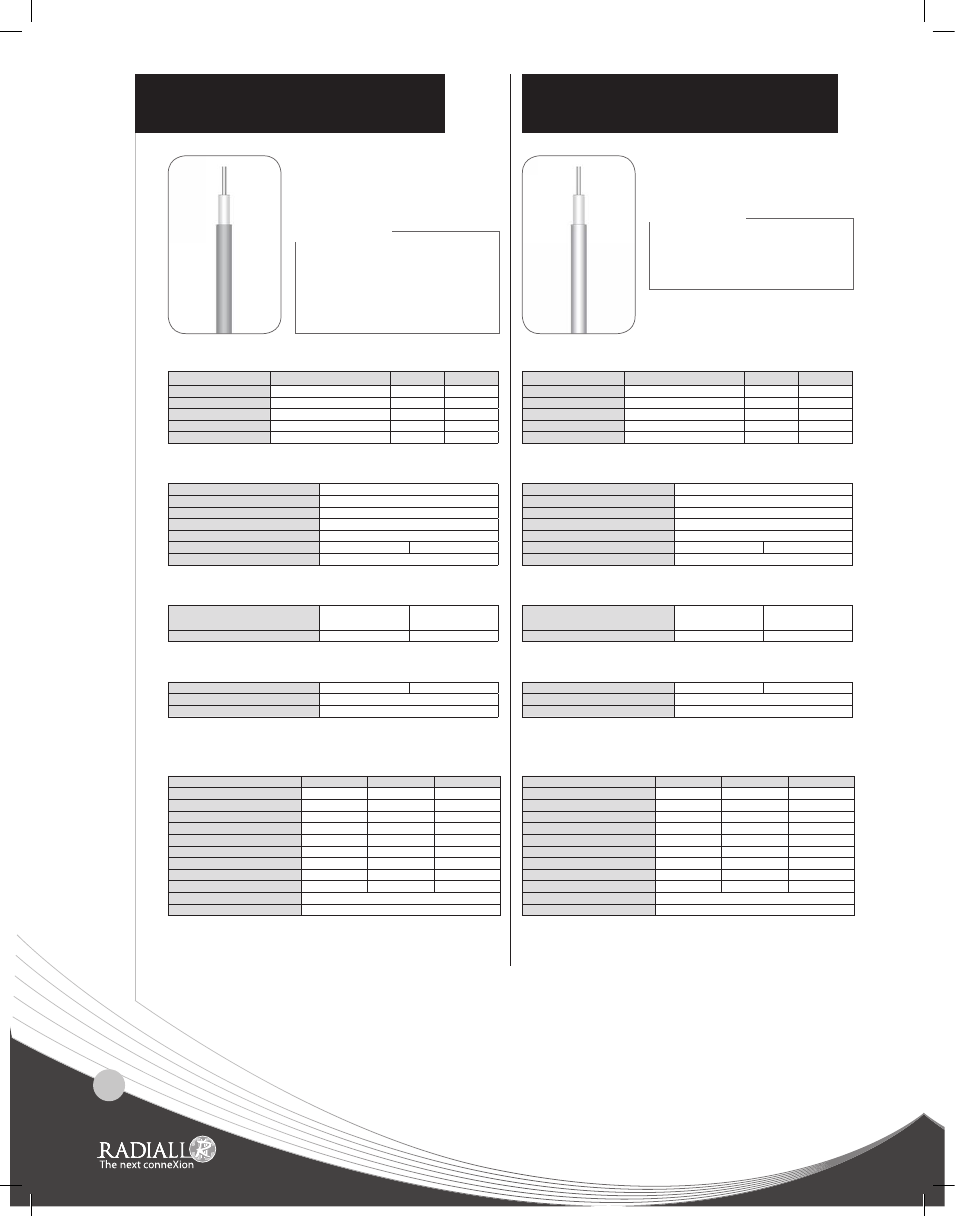 RADIALL
The next conneXion